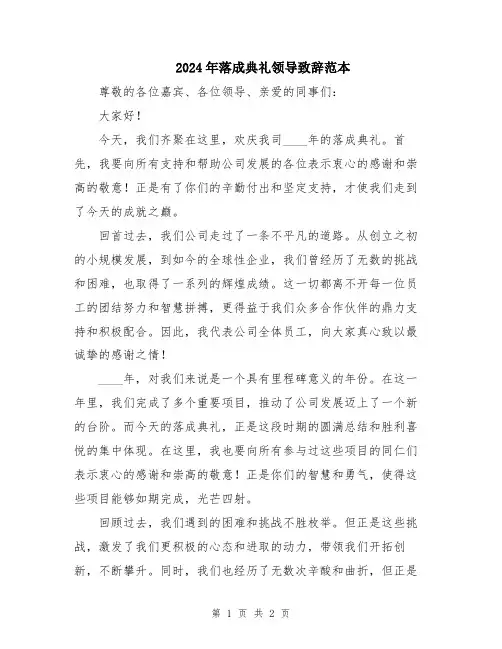 2024年落成典礼领导致辞范本

尊敬的各位嘉宾、各位领导、亲爱的同事们：

大家好！

今天，我们齐聚在这里，欢庆我司____年的落成典礼。首先，我要向所有支持和帮助公司发展的各位表示衷心的感谢和崇高的敬意！正是有了你们的辛勤付出和坚定支持，才使我们走到了今天的成就之巅。

回首过去，我们公司走过了一条不平凡的道路。从创立之初的小规模发展，到如今的全球性企业，我们曾经历了无数的挑战和困难，也取得了一系列的辉煌成绩。这一切都离不开每一位员工的团结努力和智慧拼搏，更得益于我们众多合作伙伴的鼎力支持和积极配合。因此，我代表公司全体员工，向大家真心致以最诚挚的感谢之情！

____年，对我们来说是一个具有里程碑意义的年份。在这一年里，我们完成了多个重要项目，推动了公司发展迈上了一个新的台阶。而今天的落成典礼，正是这段时期的圆满总结和胜利喜悦的集中体现。在这里，我也要向所有参与过这些项目的同仁们表示衷心的感谢和崇高的敬意！正是你们的智慧和勇气，使得这些项目能够如期完成，光芒四射。

回顾过去，我们遇到的困难和挑战不胜枚举。但正是这些挑战，激发了我们更积极的心态和进取的动力，带领我们开拓创新，不断攀升。同时，我们也经历了无数次辛酸和曲折，但正是

第 1 页 共 2 页